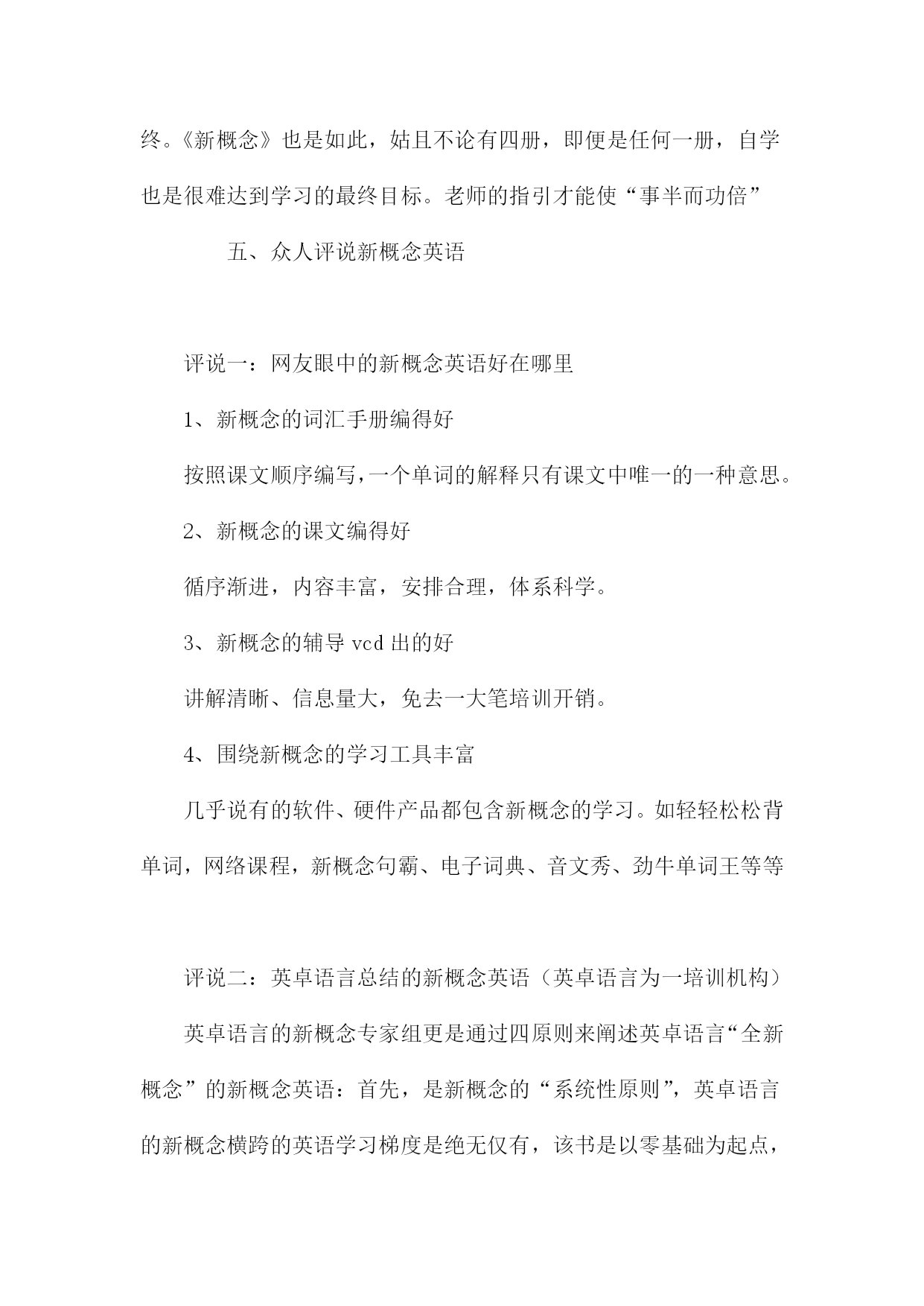 终。《新概念》也是如此，姑且不论有四册，即便是任何一册，自学也是很难达到学习的最终目标。老师的指引才能使“事半而功倍”

五、众人评说新概念英语

评说一：网友眼中的新概念英语好在哪里

1、新概念的词汇手册编得好

按照课文顺序编写，一个单词的解释只有课文中唯一的一种意思。

2、新概念的课文编得好

循序渐进，内容丰富，安排合理，体系科学。

3、新概念的辅导 vcd 出的好

讲解清晰、信息量大，免去一大笔培训开销。

4、围绕新概念的学习工具丰富

几乎说有的软件、硬件产品都包含新概念的学习。如轻轻松松背单词，网络课程，新概念句霸、电子词典、音文秀、劲牛单词王等等

评说二：英卓语言总结的新概念英语（英卓语言为一培训机构）

英卓语言的新概念专家组更是通过四原则来阐述英卓语言“全新概念”的新概念英语：首先，是新概念的“系统性原则”，英卓语言的新概念横跨的英语学习梯度是绝无仅有，该书是以零基础为起点，